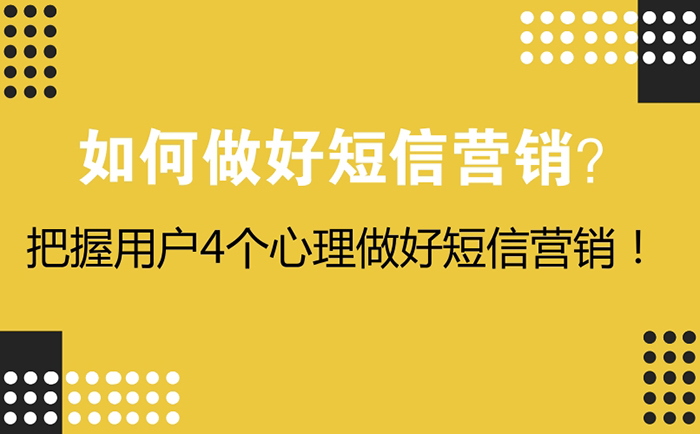 如何做好短信营销?

把握用户4个心理做好短信营销！